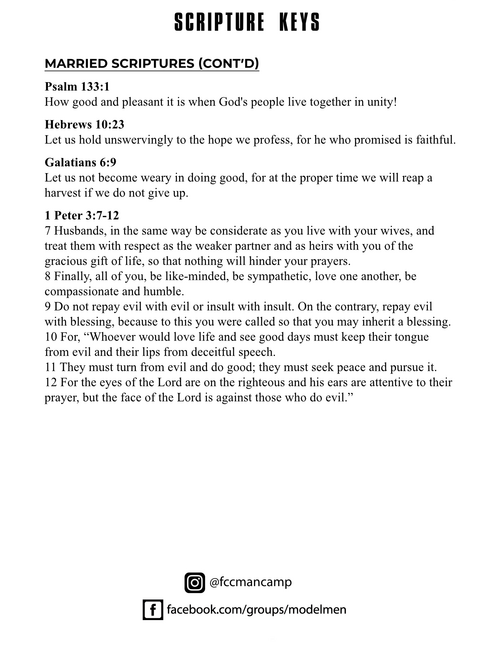 SCRIPTURE KEYS

MARRIED SCRIPTURES (CONT'D)

Psalm 133:1
How good and pleasant it is when God's people live together in unity!

Hebrews 10:23
Let us hold unswervingly to the hope we profess, for he who promised is faithful.

Galatians 6:9
Let us not become weary in doing good, for at the proper time we will reap a harvest if we do not give up.

1 Peter 3:7-12
7 Husbands, in the same way be considerate as you live with your wives, and treat them with respect as the weaker partner and as heirs with you of the gracious gift of life, so that nothing will hinder your prayers.
8 Finally, all of you, be like-minded, be sympathetic, love one another, be compassionate and humble.
9 Do not repay evil with evil or insult with insult. On the contrary, repay evil with blessing, because to this you were called so that you may inherit a blessing.
10 For, "Whoever would love life and see good days must keep their tongue from evil and their lips from deceitful speech.
11 They must turn from evil and do good; they must seek peace and pursue it.
12 For the eyes of the Lord are on the righteous and his ears are attentive to their prayer, but the face of the Lord is against those who do evil."

@fccmancamp

facebook.com/groups/modelmen